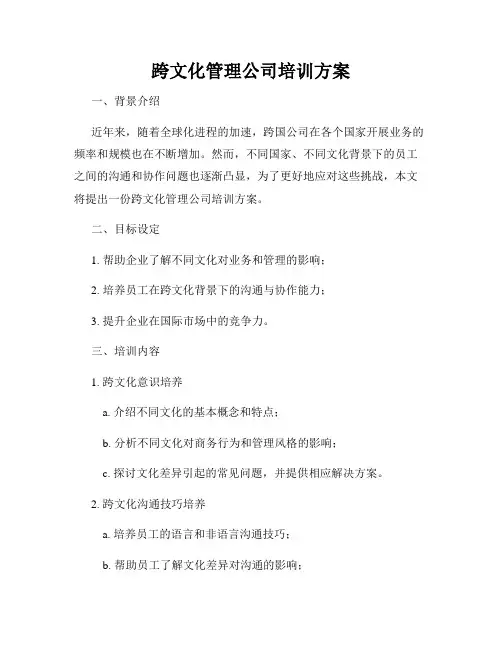 跨文化管理公司培训方案

一、背景介绍

近年来，随着全球化进程的加速，跨国公司在各个国家开展业务的频率和规模也在不断增加。然而，不同国家、不同文化背景下的员工之间的沟通和协作问题也逐渐凸显，为了更好地应对这些挑战，本文将提出一份跨文化管理公司培训方案。

二、目标设定

1. 帮助企业了解不同文化对业务和管理的影响；

2. 培养员工在跨文化背景下的沟通与协作能力；

3. 提升企业在国际市场中的竞争力。

三、培训内容

1. 跨文化意识培养

a. 介绍不同文化的基本概念和特点；

b. 分析不同文化对商务行为和管理风格的影响；

c. 探讨文化差异引起的常见问题，并提供相应解决方案。

2. 跨文化沟通技巧培养

a. 培养员工的语言和非语言沟通技巧；

b. 帮助员工了解文化差异对沟通的影响；